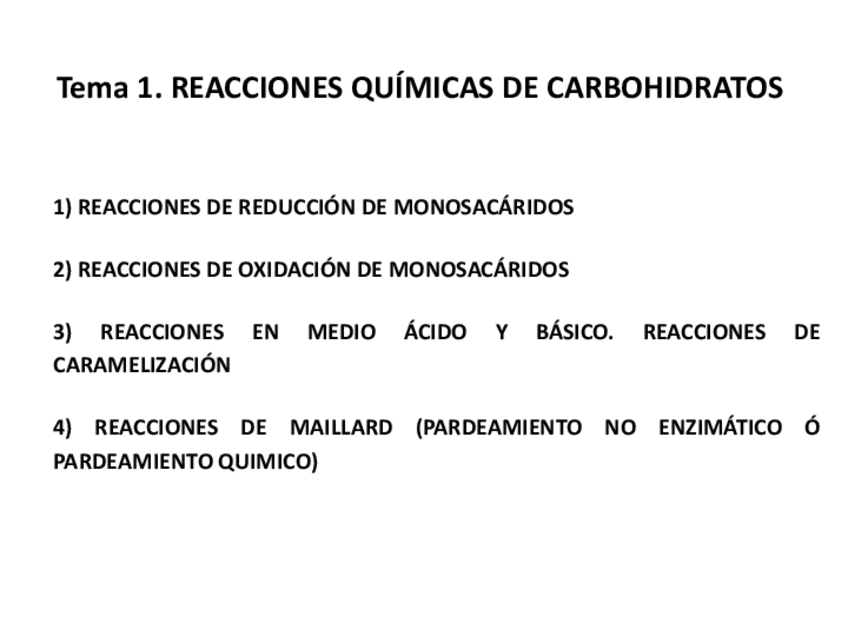 Tema 1. REACCIONES QUÍMICAS DE CARBOHIDRATOS

1) REACCIONES DE REDUCCIÓN DE MONOSACÁRIDOS

2) REACCIONES DE OXIDACIÓN DE MONOSACÁRIDOS

3) REACCIONES EN MEDIO ÁCIDO Y BÁSICO. REACCIONES DE CARAMELIZACIÓN

4) REACCIONES DE MAILLARD (PARDEAMIENTO NO ENZIMÁTICO Ó PARDEAMIENTO QUIMICO)